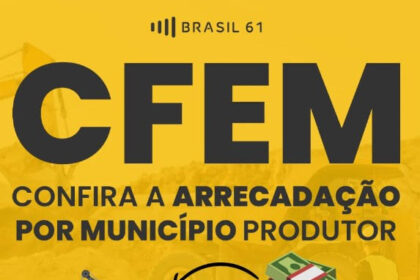 BRASIL 61

CFEM

CONFIRA A ARRECADAÇÃO POR MUNICÍPIO PRODUTOR